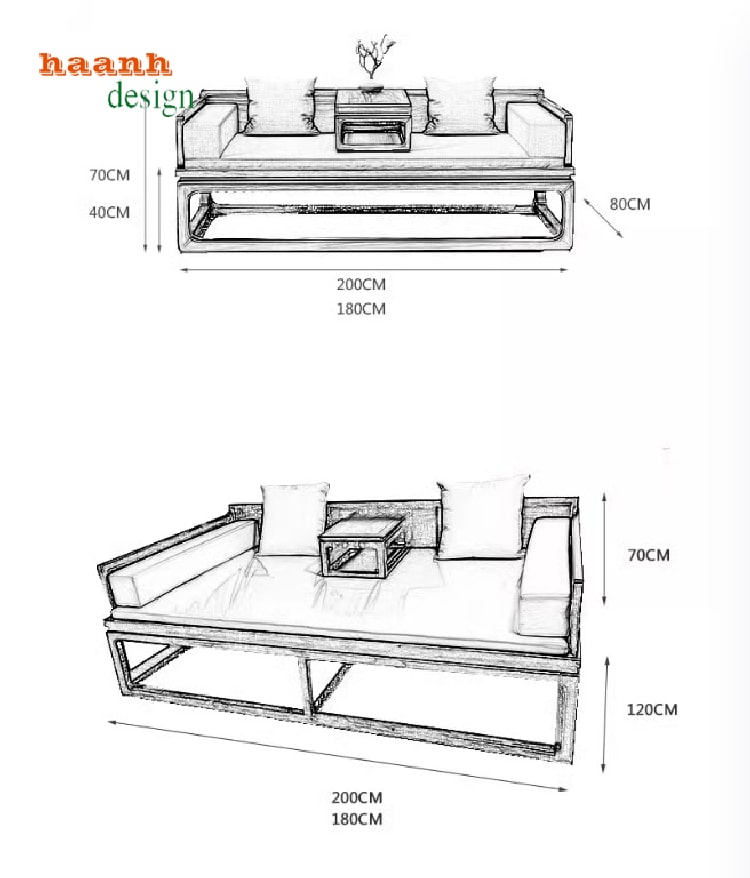 haanh
design

70CM
40CM
80CM
200CM
180CM

70CM
120CM
200CM
180CM